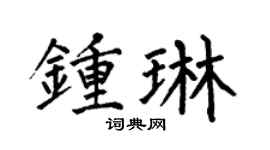 鍾琳

词典网